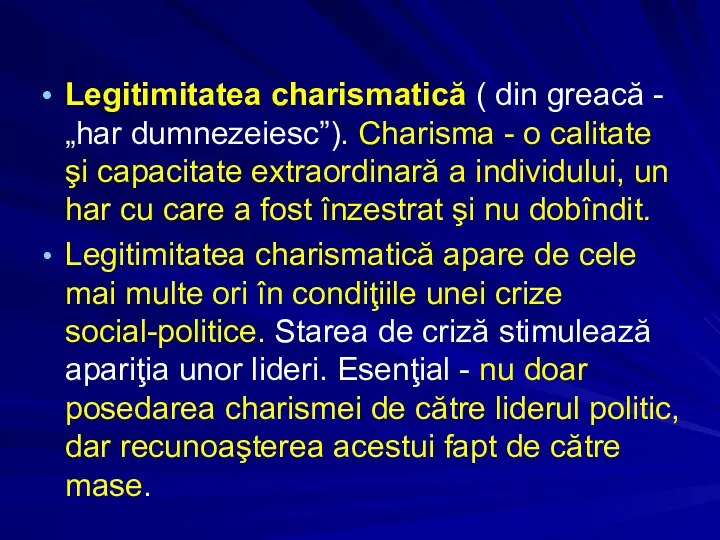 • Legitimitatea charismatică ( din greacă - „har dumnezeiesc”). Charisma - o calitate şi capacitate extraordinară a individului, un har cu care a fost înzestrat şi nu dobîndit.

• Legitimitatea charismatică apare de cele mai multe ori în condiţiile unei crize social-politice. Starea de criză stimulează apariţia unor lideri. Esenţial - nu doar posedarea charismei de către liderul politic, dar recunoaşterea acestui fapt de către mase.